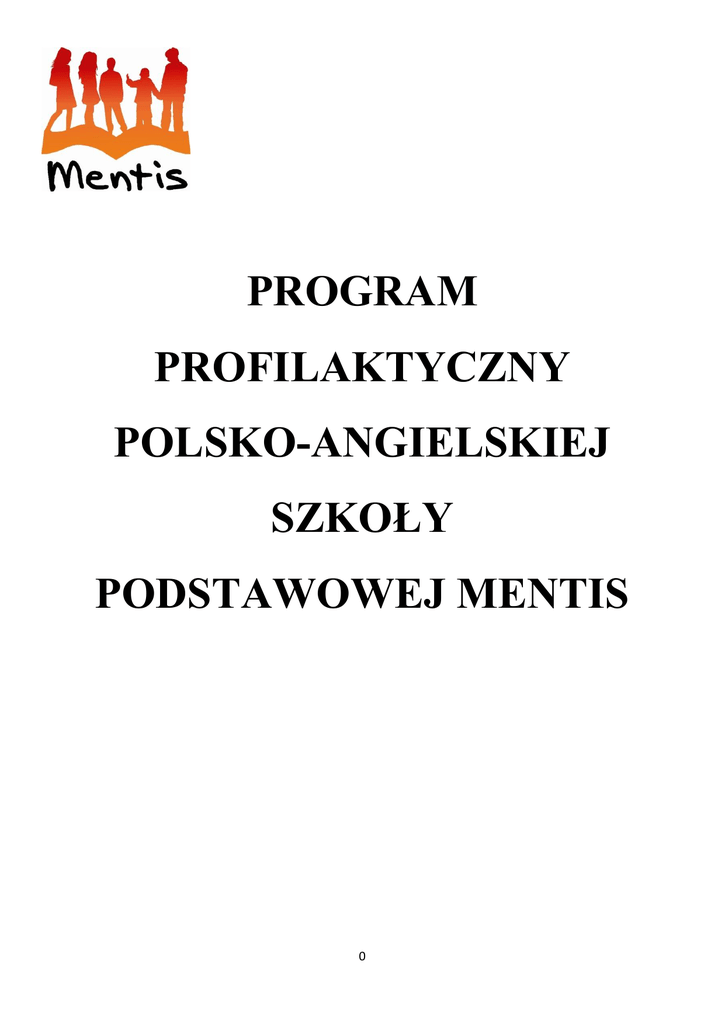 Mentis

PROGRAM

PROFILAKTYCZNY

POLSKO-ANGIELSKIEJ

SZKOŁY

PODSTAWOWEJ MENTIS

0